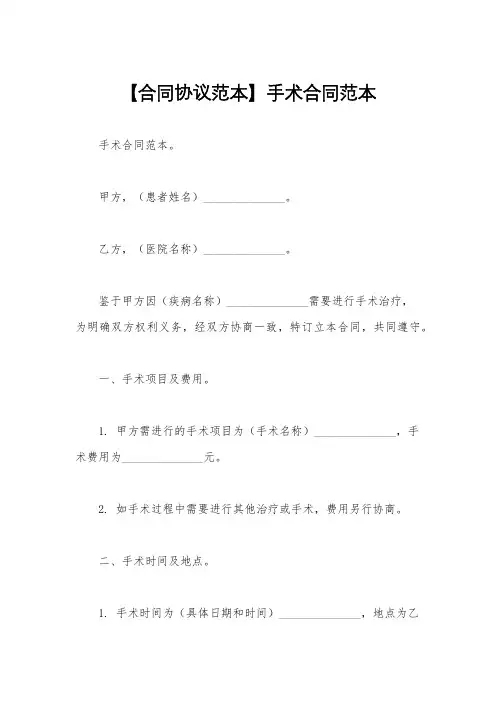 【合同协议范本】手术合同范本

手术合同范本。

甲方，（患者姓名）______________。

乙方，（医院名称）______________。

鉴于甲方因（疾病名称）______________需要进行手术治疗，为明确双方权利义务，经双方协商一致，特订立本合同，共同遵守。

一、手术项目及费用。

1. 甲方需进行的手术项目为（手术名称）______________，手术费用为______________元。

2. 如手术过程中需要进行其他治疗或手术，费用另行协商。

二、手术时间及地点。

1. 手术时间为（具体日期和时间）______________，地点为乙